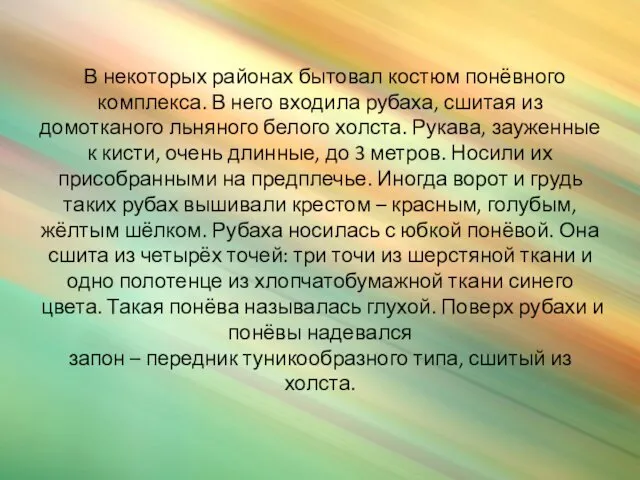 В некоторых районах бытовал костюм понёвного комплекса. В него входила рубаха, сшитая из домотканого льняного белого холста. Рукава, зауженные к кисти, очень длинные, до 3 метров. Носили их присобранными на предплечье. Иногда ворот и грудь таких рубах вышивали крестом – красным, голубым, жёлтым шёлком. Рубаха носилась с юбкой понёвой. Она сшита из четырёх точей: три точи из шерстяной ткани и одно полотенце из хлопчатобумажной ткани синего цвета. Такая понёва называлась глухой. Поверх рубахи и понёвы надевался
запон – передник туникообразного типа, сшитый из холста.